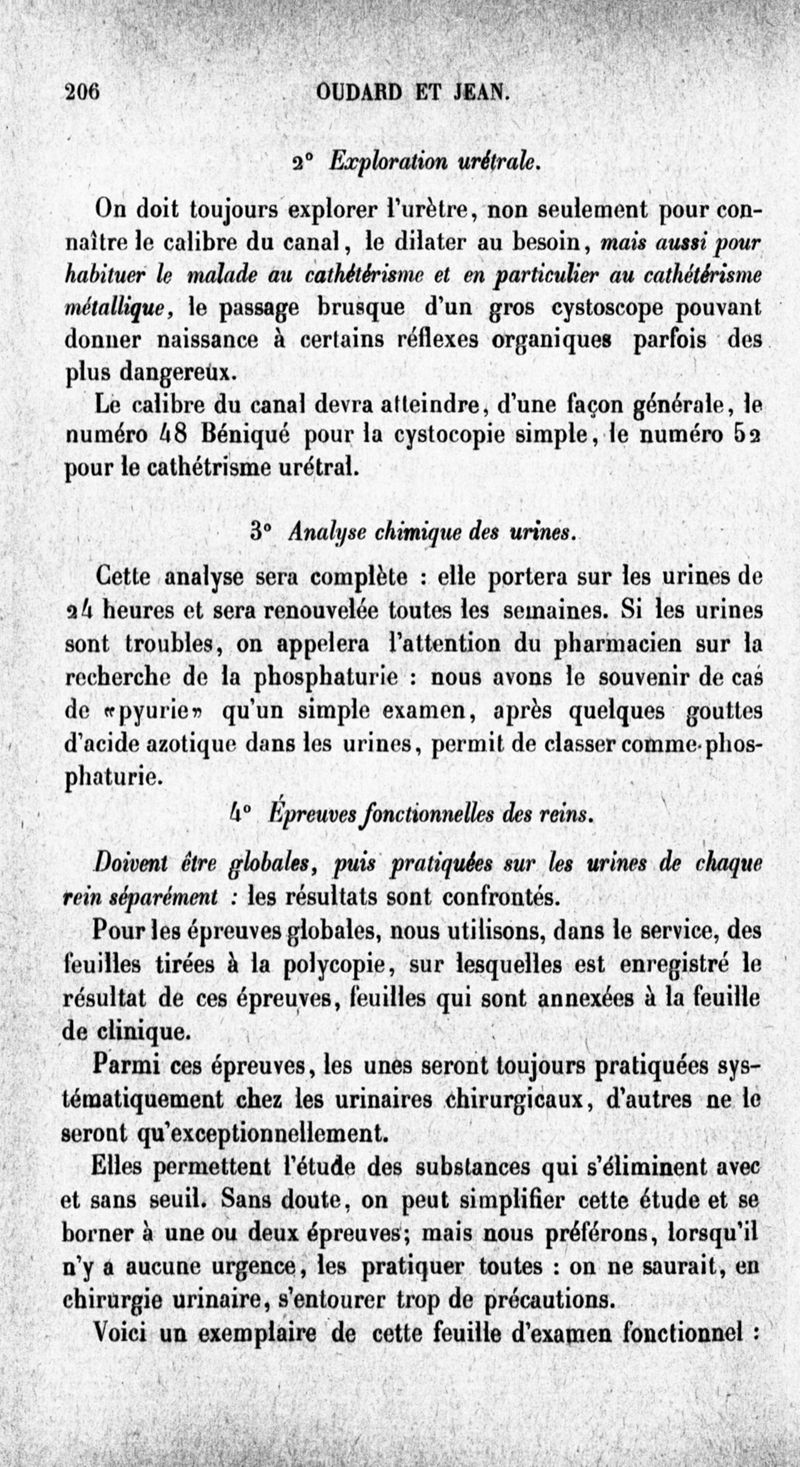 206 OUDARD ET JEAN.

2° Exploration urétrale.

On doit toujours explorer l'urètre, non seulement pour connaître le calibre du canal, le dilater au besoin, mais aussi pour habituer le malade au cathétérisme et en particulier au cathétérisme métallique, le passage brusque d'un gros cystoscope pouvant donner naissance à certains réflexes organiques parfois des plus dangereux.

Le calibre du canal devra atteindre, d'une façon générale, le numéro 48 Béniqué pour la cystocopie simple, le numéro 52 pour le cathétrisme urétral.

3° Analyse chimique des urines.

Cette analyse sera complète : elle portera sur les urines de 24 heures et sera renouvelée toutes les semaines. Si les urines sont troubles, on appelera l'attention du pharmacien sur la recherche de la phosphaturie : nous avons le souvenir de cas de «pyurie» qu'un simple examen, après quelques gouttes d'acide azotique dans les urines, permit de classer comme phosphaturie.

4° Épreuves fonctionnelles des reins.

Doivent être globales, puis pratiquées sur les urines de chaque rein séparément : les résultats sont confrontés.

Pour les épreuves globales, nous utilisons, dans le service, des feuilles tirées à la polycopie, sur lesquelles est enregistré le résultat de ces épreuves, feuilles qui sont annexées à la feuille de clinique.

Parmi ces épreuves, les unes seront toujours pratiquées systématiquement chez les urinaires chirurgicaux, d'autres ne le seront qu'exceptionnellement.

Elles permettent l'étude des substances qui s'éliminent avec et sans seuil. Sans doute, on peut simplifier cette étude et se borner à une ou deux épreuves; mais nous préférons, lorsqu'il n'y a aucune urgence, les pratiquer toutes : on ne saurait, en chirurgie urinaire, s'entourer trop de précautions.

Voici un exemplaire de cette feuille d'examen fonctionnel :